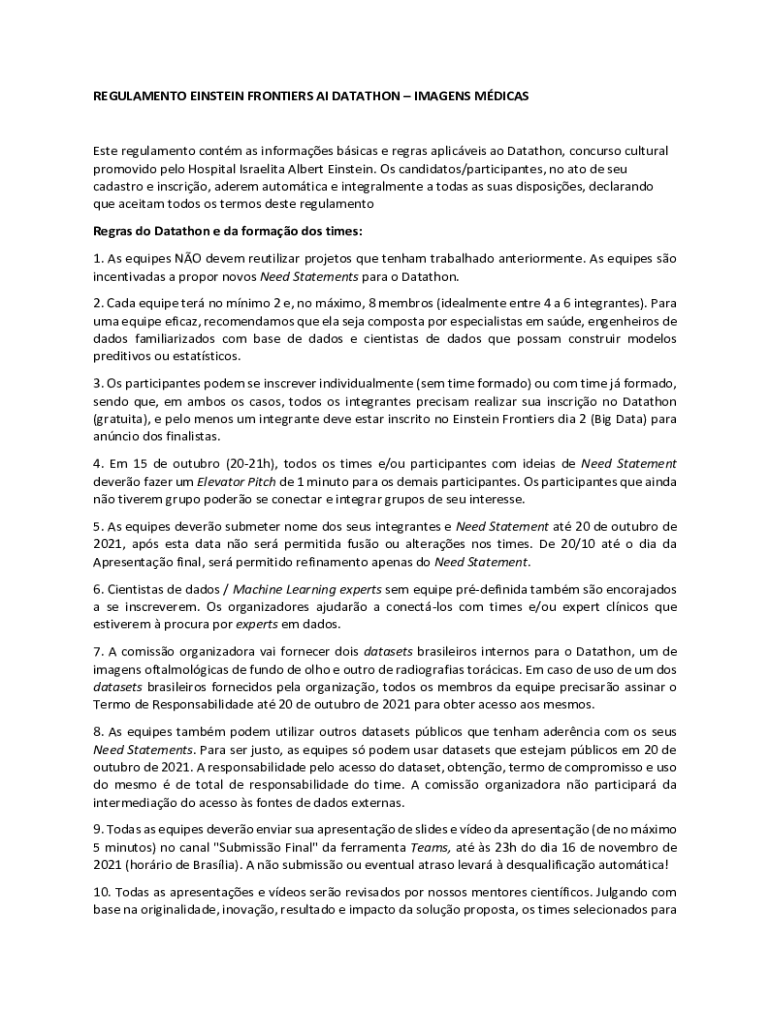 REGULAMENTO EINSTEIN FRONTIERS AI DATATHON – IMAGENS MÉDICAS

Este regulamento contém as informações básicas e regras aplicáveis ao Datathon, concurso cultural promovido pelo Hospital Israelita Albert Einstein. Os candidatos/participantes, no ato de seu cadastro e inscrição, aderem automática e integralmente a todas as suas disposições, declarando que aceitam todos os termos deste regulamento

Regras do Datathon e da formação dos times:

1. As equipes NÃO devem reutilizar projetos que tenham trabalhado anteriormente. As equipes são incentivadas a propor novos Need Statements para o Datathon.

2. Cada equipe terá no mínimo 2 e, no máximo, 8 membros (idealmente entre 4 a 6 integrantes). Para uma equipe eficaz, recomendamos que ela seja composta por especialistas em saúde, engenheiros de dados familiarizados com base de dados e cientistas de dados que possam construir modelos preditivos ou estatísticos.

3. Os participantes podem se inscrever individualmente (sem time formado) ou com time já formado, sendo que, em ambos os casos, todos os integrantes precisam realizar sua inscrição no Datathon (gratuita), e pelo menos um integrante deve estar inscrito no Einstein Frontiers dia 2 (Big Data) para anúncio dos finalistas.

4. Em 15 de outubro (20-21h), todos os times e/ou participantes com ideias de Need Statement deverão fazer um Elevator Pitch de 1 minuto para os demais participantes. Os participantes que ainda não tiverem grupo poderão se conectar e integrar grupos de seu interesse.

5. As equipes deverão submeter nome dos seus integrantes e Need Statement até 20 de outubro de 2021, após esta data não será permitida fusão ou alterações nos times. De 20/10 até o dia da Apresentação final, será permitido refinamento apenas do Need Statement.

6. Cientistas de dados / Machine Learning experts sem equipe pré-definida também são encorajados a se inscreverem. Os organizadores ajudarão a conectá-los com times e/ou expert clínicos que estiverem à procura por experts em dados.

7. A comissão organizadora vai fornecer dois datasets brasileiros internos para o Datathon, um de imagens oftalmológicas de fundo de olho e outro de radiografias torácicas. Em caso de uso de um dos datasets brasileiros fornecidos pela organização, todos os membros da equipe precisarão assinar o Termo de Responsabilidade até 20 de outubro de 2021 para obter acesso aos mesmos.

8. As equipes também podem utilizar outros datasets públicos que tenham aderência com os seus Need Statements. Para ser justo, as equipes só podem usar datasets que estejam públicos em 20 de outubro de 2021. A responsabilidade pelo acesso do dataset, obtenção, termo de compromisso e uso do mesmo é de total de responsabilidade do time. A comissão organizadora não participará da intermediação do acesso às fontes de dados externas.

9. Todas as equipes deverão enviar sua apresentação de slides e vídeo da apresentação (de no máximo 5 minutos) no canal "Submissão Final" da ferramenta Teams, até às 23h do dia 16 de novembro de 2021 (horário de Brasília). A não submissão ou eventual atraso levará à desqualificação automática!

10. Todas as apresentações e vídeos serão revisados por nossos mentores científicos. Julgando com base na originalidade, inovação, resultado e impacto da solução proposta, os times selecionados para